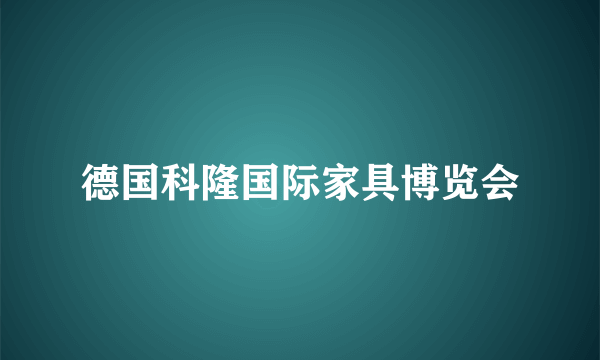 德国科隆国际家具博览会